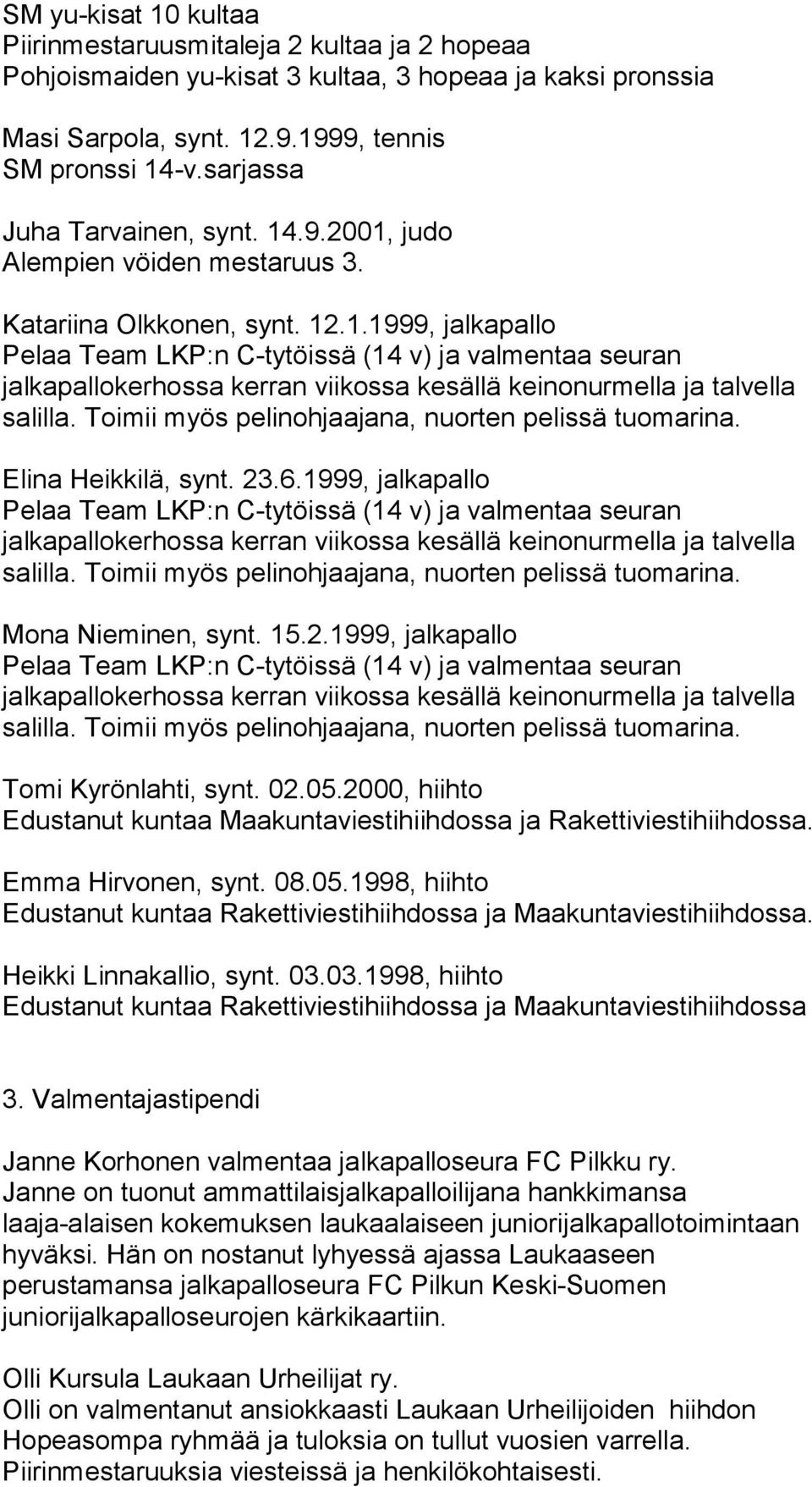 SM yu-kisat 10 kultaa
Piirinmestaruusmitaleja 2 kultaa ja 2 hopeaa
Pohjoismaiden yu-kisat 3 kultaa, 3 hopeaa ja kaksi pronssia

Masi Sarpola, synt. 12.9.1999, tennis
SM pronssi 14-v.sarjassa

Juha Tarvainen, synt. 14.9.2001, judo
Alempien vöiden mestaruus 3.

Katariina Olkkonen, synt. 12.1.1999, jalkapallo
Pelaa Team LKP:n C-tytöissä (14 v) ja valmentaa seuran jalkapallokerhossa kerran viikossa kesällä keinonurmella ja talvella salilla. Toimii myös pelinohjaajana, nuorten pelissä tuomarina.

Elina Heikkilä, synt. 23.6.1999, jalkapallo
Pelaa Team LKP:n C-tytöissä (14 v) ja valmentaa seuran jalkapallokerhossa kerran viikossa kesällä keinonurmella ja talvella salilla. Toimii myös pelinohjaajana, nuorten pelissä tuomarina.

Mona Nieminen, synt. 15.2.1999, jalkapallo
Pelaa Team LKP:n C-tytöissä (14 v) ja valmentaa seuran jalkapallokerhossa kerran viikossa kesällä keinonurmella ja talvella salilla. Toimii myös pelinohjaajana, nuorten pelissä tuomarina.

Tomi Kyrönlahti, synt. 02.05.2000, hiihto
Edustanut kuntaa Maakuntaviestihiihdossa ja Rakettiviestihiihdossa.

Emma Hirvonen, synt. 08.05.1998, hiihto
Edustanut kuntaa Rakettiviestihiihdossa ja Maakuntaviestihiihdossa.

Heikki Linnakallio, synt. 03.03.1998, hiihto
Edustanut kuntaa Rakettiviestihiihdossa ja Maakuntaviestihiihdossa

3. Valmentajastipendi

Janne Korhonen valmentaa jalkapalloseura FC Pilkku ry.
Janne on tuonut ammattilaisjalkapalloilijana hankkimansa laaja-alaisen kokemuksen laukaalaiseen juniorijalkapallotoimintaan hyväksi. Hän on nostanut lyhyessä ajassa Laukaaseen perustamansa jalkapalloseura FC Pilkun Keski-Suomen juniorijalkapalloseurojen kärkikaartiin.

Olli Kursula Laukaan Urheilijat ry.
Olli on valmentanut ansiokkaasti Laukaan Urheilijoiden hiihdon Hopeasompa ryhmää ja tuloksia on tullut vuosien varrella. Piirinmestaruuksia viesteissä ja henkilökohtaisesti.